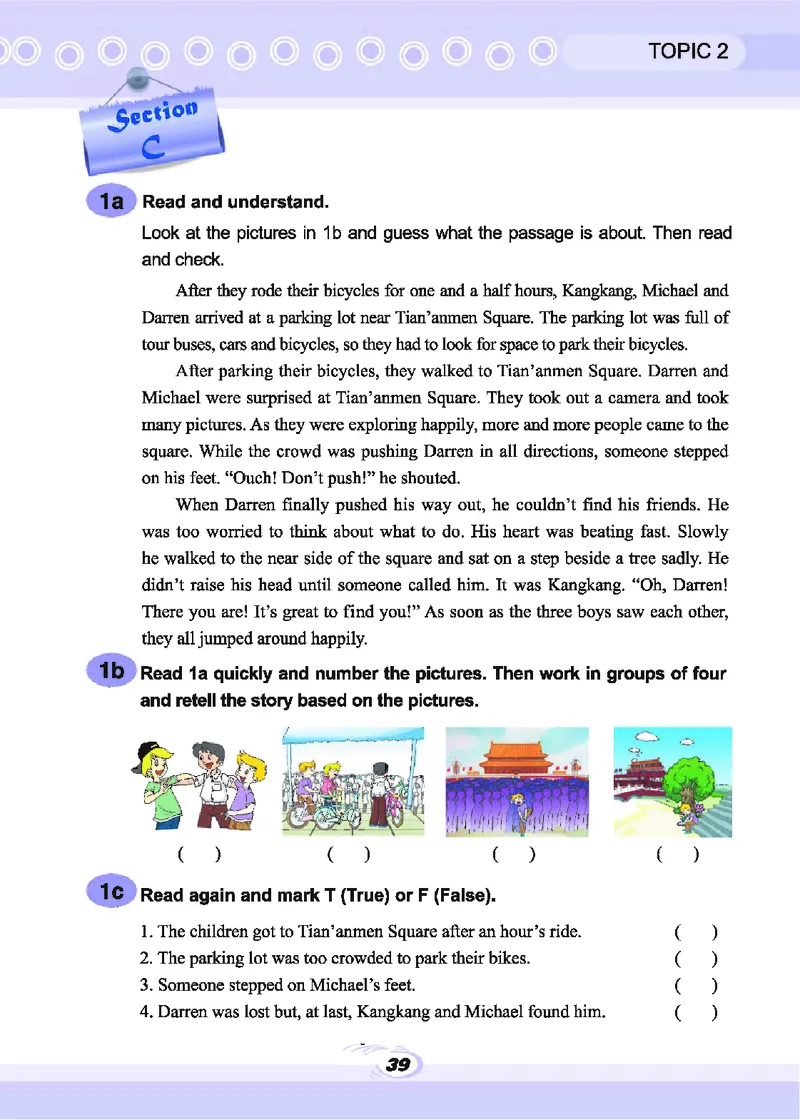 TOPIC 2

Section C

1a Read and understand.

Look at the pictures in 1b and guess what the passage is about. Then read and check.

After they rode their bicycles for one and a half hours, Kangkang, Michael and Darren arrived at a parking lot near Tian'anmen Square. The parking lot was full of tour buses, cars and bicycles, so they had to look for space to park their bicycles.

After parking their bicycles, they walked to Tian'anmen Square. Darren and Michael were surprised at Tian'anmen Square. They took out a camera and took many pictures. As they were exploring happily, more and more people came to the square. While the crowd was pushing Darren in all directions, someone stepped on his feet. "Ouch! Don't push!" he shouted.

When Darren finally pushed his way out, he couldn't find his friends. He was too worried to think about what to do. His heart was beating fast. Slowly he walked to the near side of the square and sat on a step beside a tree sadly. He didn't raise his head until someone called him. It was Kangkang. "Oh, Darren! There you are! It's great to find you!" As soon as the three boys saw each other, they all jumped around happily.

1b Read 1a quickly and number the pictures. Then work in groups of four and retell the story based on the pictures.

( ) ( ) ( ) ( )

1c Read again and mark T (True) or F (False).

1. The children got to Tian'anmen Square after an hour's ride. ( )
2. The parking lot was too crowded to park their bikes. ( )
3. Someone stepped on Michael's feet. ( )
4. Darren was lost but, at last, Kangkang and Michael found him. ( )

39